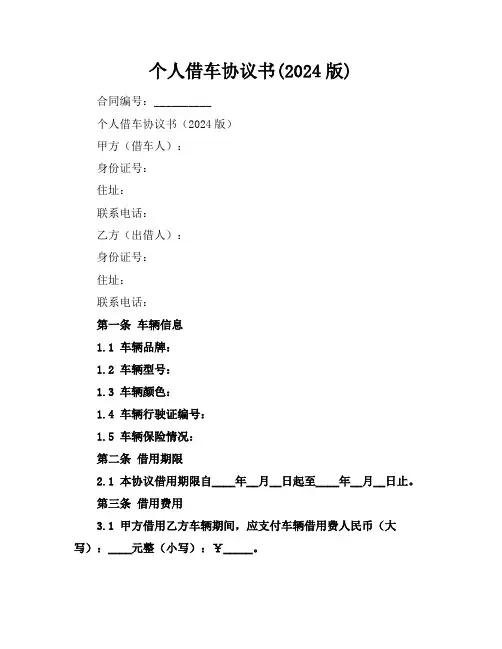 个人借车协议书(2024 版)

合同编号：__________

个人借车协议书（2024 版）

甲方（借车人）：

身份证号：

住址：

联系电话：

乙方（出借人）：

身份证号：

住址：

联系电话：

第一条 车辆信息

1.1 车辆品牌：

1.2 车辆型号：

1.3 车辆颜色：

1.4 车辆行驶证编号：

1.5 车辆保险情况：

第二条 借用期限

2.1 本协议借用期限自____年__月__日起至____年__月__日止。

第三条 借用费用

3.1 甲方借用乙方车辆期间，应支付车辆借用费人民币（大写）：____元整（小写）：¥_____。